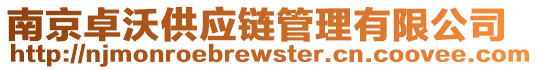 南京卓沃供应链管理有限公司
http://njmonroebrewster.cn.coovee.com